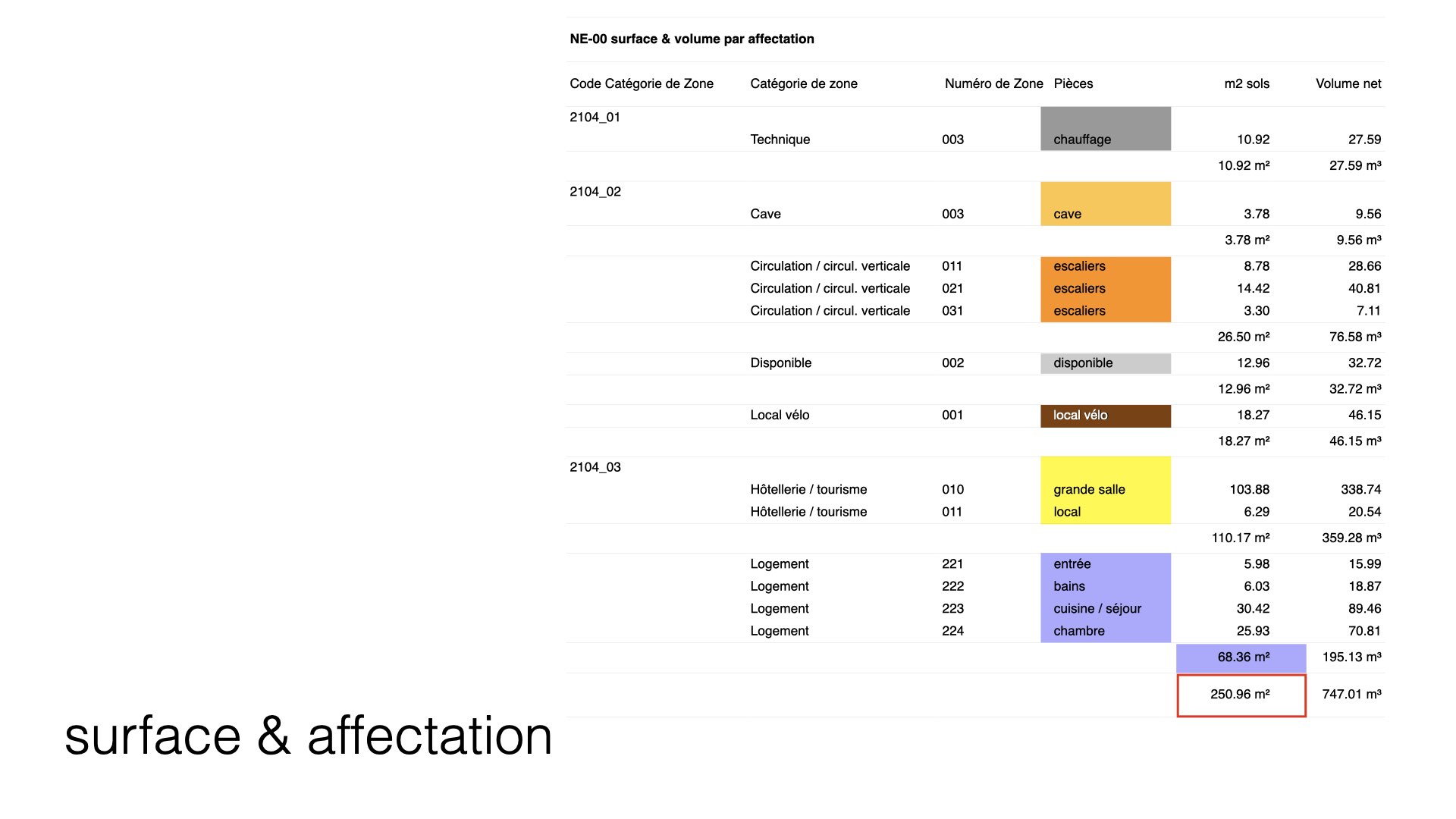 NE-00 surface & volume par affectation

| Code Catégorie de Zone | Catégorie de zone | Numéro de Zone | Pièces | m2 sols | Volume net |
|---|---|---|---|---|---|
| 2104_01 | | | | | |
| | Technique | 003 | chauffage | 10.92 | 27.59 |
| | | | | 10.92 m² | 27.59 m³ |
| 2104_02 | | | | | |
| | Cave | 003 | cave | 3.78 | 9.56 |
| | | | | 3.78 m² | 9.56 m³ |
| | Circulation / circul. verticale | 011 | escaliers | 8.78 | 28.66 |
| | Circulation / circul. verticale | 021 | escaliers | 14.42 | 40.81 |
| | Circulation / circul. verticale | 031 | escaliers | 3.30 | 7.11 |
| | | | | 26.50 m² | 76.58 m³ |
| | Disponible | 002 | disponible | 12.96 | 32.72 |
| | | | | 12.96 m² | 32.72 m³ |
| | Local vélo | 001 | local vélo | 18.27 | 46.15 |
| | | | | 18.27 m² | 46.15 m³ |
| 2104_03 | | | | | |
| | Hôtellerie / tourisme | 010 | grande salle | 103.88 | 338.74 |
| | Hôtellerie / tourisme | 011 | local | 6.29 | 20.54 |
| | | | | 110.17 m² | 359.28 m³ |
| | Logement | 221 | entrée | 5.98 | 15.99 |
| | Logement | 222 | bains | 6.03 | 18.87 |
| | Logement | 223 | cuisine / séjour | 30.42 | 89.46 |
| | Logement | 224 | chambre | 25.93 | 70.81 |
| | | | | 68.36 m² | 195.13 m³ |
| | | | | 250.96 m² | 747.01 m³ |

surface & affectation